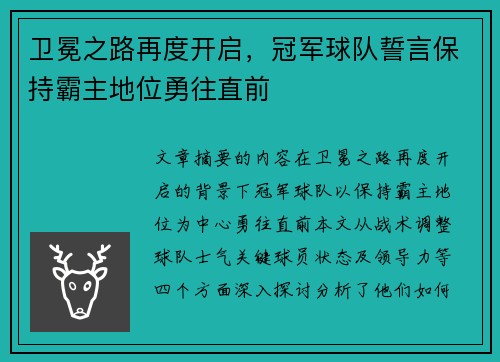 卫冕之路再度开启，冠军球队誓言保持霸主地位勇往直前

文章摘要的内容在卫冕之路再度开启的背景下冠军球队以保持霸主地位为中心勇往直前本文从战术调整球队士气关键球员状态及领导力等四个方面深入探讨分析了他们如何